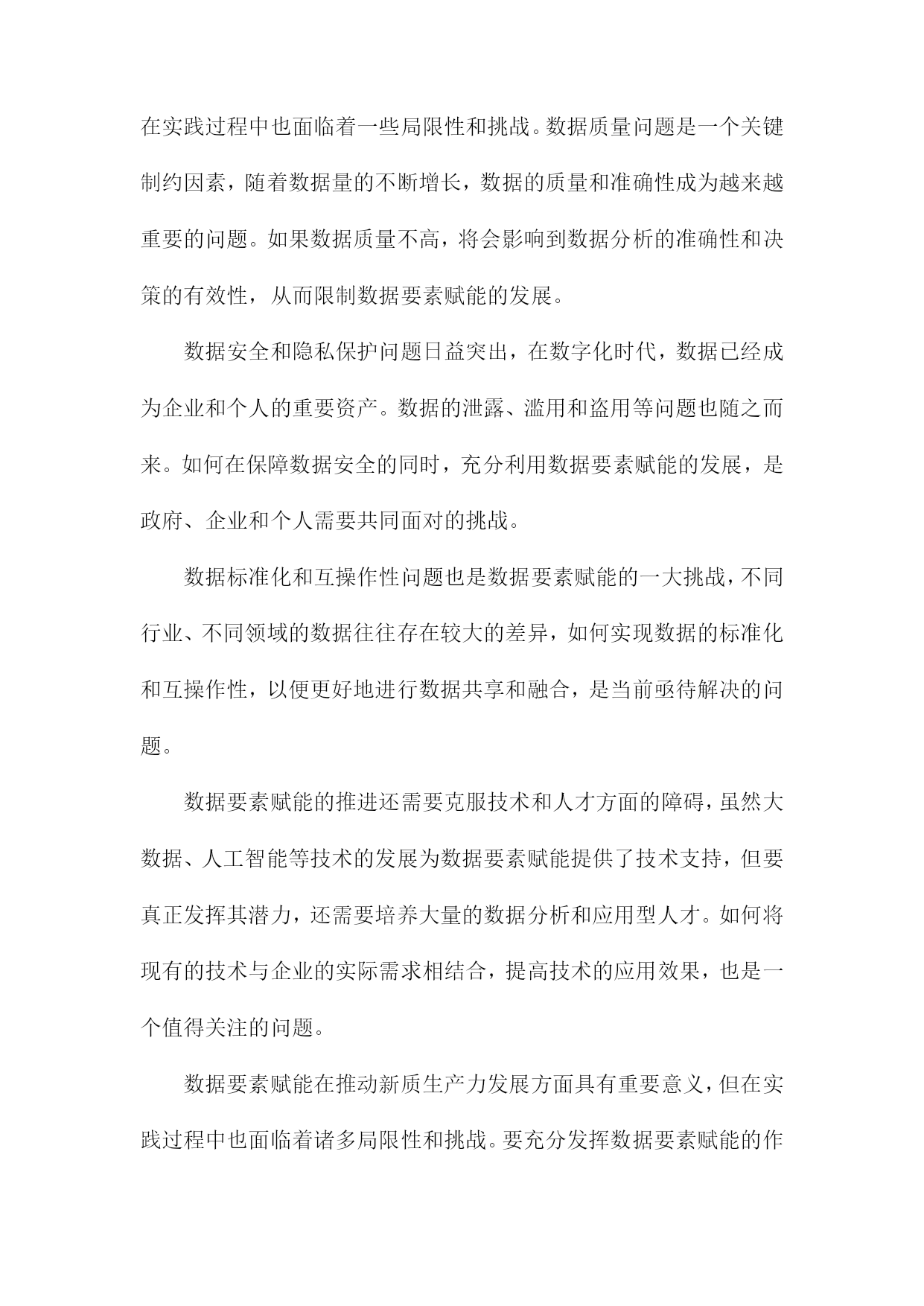 在实践过程中也面临着一些局限性和挑战。数据质量问题是一个关键制约因素，随着数据量的不断增长，数据的质量和准确性成为越来越重要的问题。如果数据质量不高，将会影响到数据分析的准确性和决策的有效性，从而限制数据要素赋能的发展。

数据安全和隐私保护问题日益突出，在数字化时代，数据已经成为企业和个人的重要资产。数据的泄露、滥用和盗用等问题也随之而来。如何在保障数据安全的同时，充分利用数据要素赋能的发展，是政府、企业和个人需要共同面对的挑战。

数据标准化和互操作性问题也是数据要素赋能的一大挑战，不同行业、不同领域的数据往往存在较大的差异，如何实现数据的标准化和互操作性，以便更好地进行数据共享和融合，是当前亟待解决的问题。

数据要素赋能的推进还需要克服技术和人才方面的障碍，虽然大数据、人工智能等技术的发展为数据要素赋能提供了技术支持，但要真正发挥其潜力，还需要培养大量的数据分析和应用型人才。如何将现有的技术与企业的实际需求相结合，提高技术的应用效果，也是一个值得关注的问题。

数据要素赋能在推动新质生产力发展方面具有重要意义，但在实践过程中也面临着诸多局限性和挑战。要充分发挥数据要素赋能的作